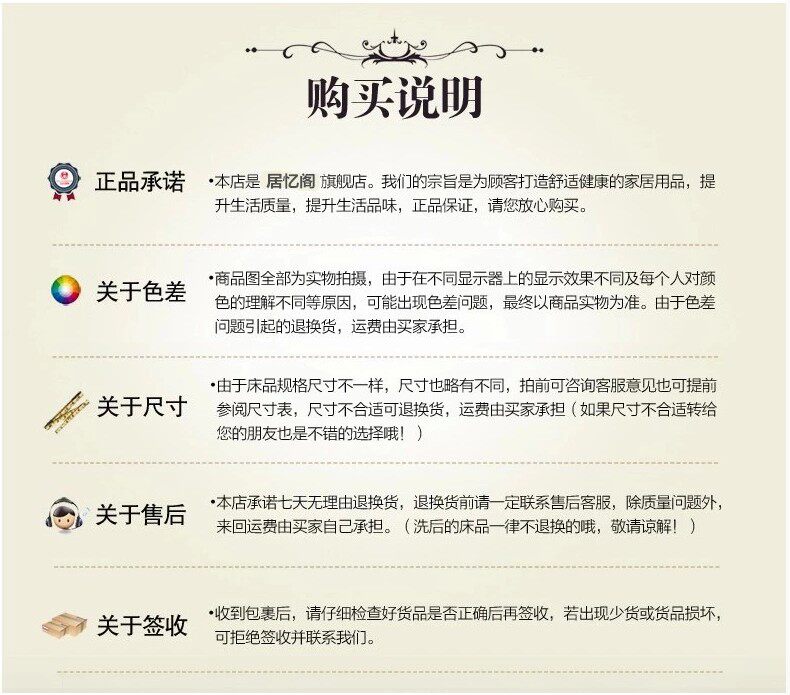 购买说明

正品承诺

•本店是 居忆阁 旗舰店。我们的宗旨是为顾客打造舒适健康的家居用品，提升生活质量，提升生活品味，正品保证，请您放心购买。

关于色差

•商品图全部为实物拍摄，由于在不同显示器上的显示效果不同及每个人对颜色的理解不同等原因，可能出现色差问题，最终以商品实物为准。由于色差问题引起的退换货，运费由买家承担。

关于尺寸

•由于床品规格尺寸不一样，尺寸也略有不同，拍前可咨询客服意见也可提前参阅尺寸表，尺寸不合适可退换货，运费由买家承担（如果尺寸不合适转给您的朋友也是不错的选择哦！）

关于售后

•本店承诺七天无理由退换货，退换货前请一定联系售后客服，除质量问题外，来回运费由买家自己承担。（洗后的床品一律不退换的哦，敬请谅解！）

关于签收

•收到包裹后，请仔细检查好货品是否正确后再签收，若出现少货或货品损坏，可拒绝签收并联系我们。